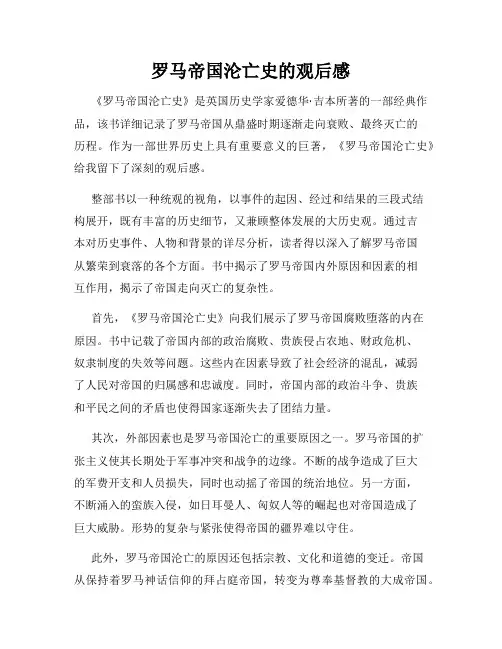 罗马帝国沦亡史的观后感

《罗马帝国沦亡史》是英国历史学家爱德华·吉本所著的一部经典作品，该书详细记录了罗马帝国从鼎盛时期逐渐走向衰败、最终灭亡的历程。作为一部世界历史上具有重要意义的巨著，《罗马帝国沦亡史》给我留下了深刻的观后感。

整部书以一种统观的视角，以事件的起因、经过和结果的三段式结构展开，既有丰富的历史细节，又兼顾整体发展的大历史观。通过吉本对历史事件、人物和背景的详尽分析，读者得以深入了解罗马帝国从繁荣到衰落的各个方面。书中揭示了罗马帝国内外原因和因素的相互作用，揭示了帝国走向灭亡的复杂性。

首先，《罗马帝国沦亡史》向我们展示了罗马帝国腐败堕落的内在原因。书中记载了帝国内部的政治腐败、贵族侵占农地、财政危机、奴隶制度的失效等问题。这些内在因素导致了社会经济的混乱，减弱了人民对帝国的归属感和忠诚度。同时，帝国内部的政治斗争、贵族和平民之间的矛盾也使得国家逐渐失去了团结力量。

其次，外部因素也是罗马帝国沦亡的重要原因之一。罗马帝国的扩张主义使其长期处于军事冲突和战争的边缘。不断的战争造成了巨大的军费开支和人员损失，同时也动摇了帝国的统治地位。另一方面，不断涌入的蛮族入侵，如日耳曼人、匈奴人等的崛起也对帝国造成了巨大威胁。形势的复杂与紧张使得帝国的疆界难以守住。

此外，罗马帝国沦亡的原因还包括宗教、文化和道德的变迁。帝国从保持着罗马神话信仰的拜占庭帝国，转变为尊奉基督教的大成帝国。